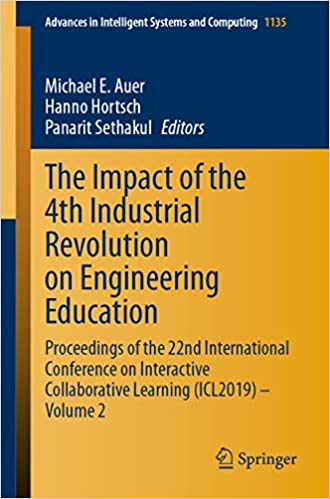 Advances in Intelligent Systems and Computing 1135

Michael E. Auer
Hanno Hortsch
Panarit Sethakul Editors

The Impact of the 4th Industrial Revolution on Engineering Education

Proceedings of the 22nd International Conference on Interactive Collaborative Learning (ICL2019) – Volume 2

Springer